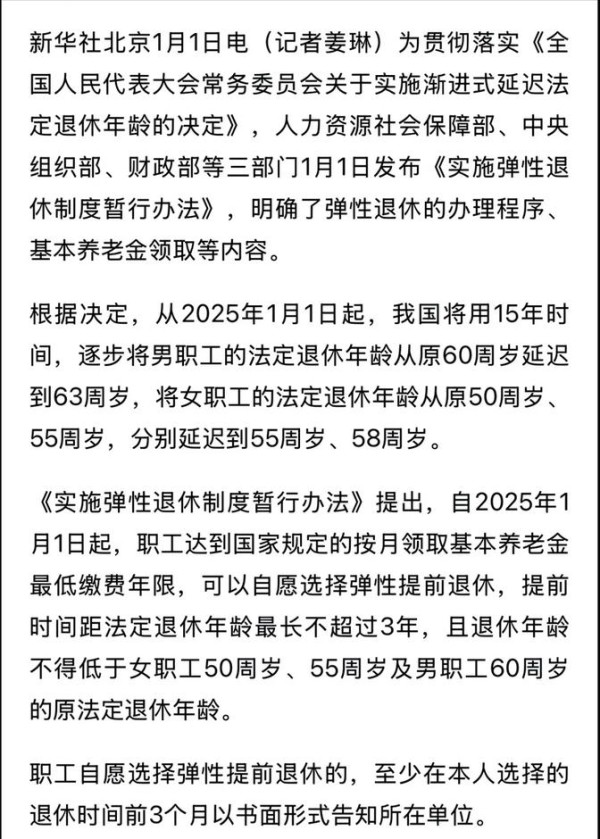 新华社北京1月1日电（记者姜琳）为贯彻落实《全国人民代表大会常务委员会关于实施渐进式延迟法定退休年龄的决定》，人力资源社会保障部、中央组织部、财政部等三部门1月1日发布《实施弹性退休制度暂行办法》，明确了弹性退休的办理程序、基本养老金领取等内容。

根据决定，从2025年1月1日起，我国将用15年时间，逐步将男职工的法定退休年龄从原60周岁延迟到63周岁，将女职工的法定退休年龄从原50周岁、55周岁，分别延迟到55周岁、58周岁。

《实施弹性退休制度暂行办法》提出，自2025年1月1日起，职工达到国家规定的按月领取基本养老金最低缴费年限，可以自愿选择弹性提前退休，提前时间距法定退休年龄最长不超过3年，且退休年龄不得低于女职工50周岁、55周岁及男职工60周岁的原法定退休年龄。

职工自愿选择弹性提前退休的，至少在本人选择的退休时间前3个月以书面形式告知所在单位。